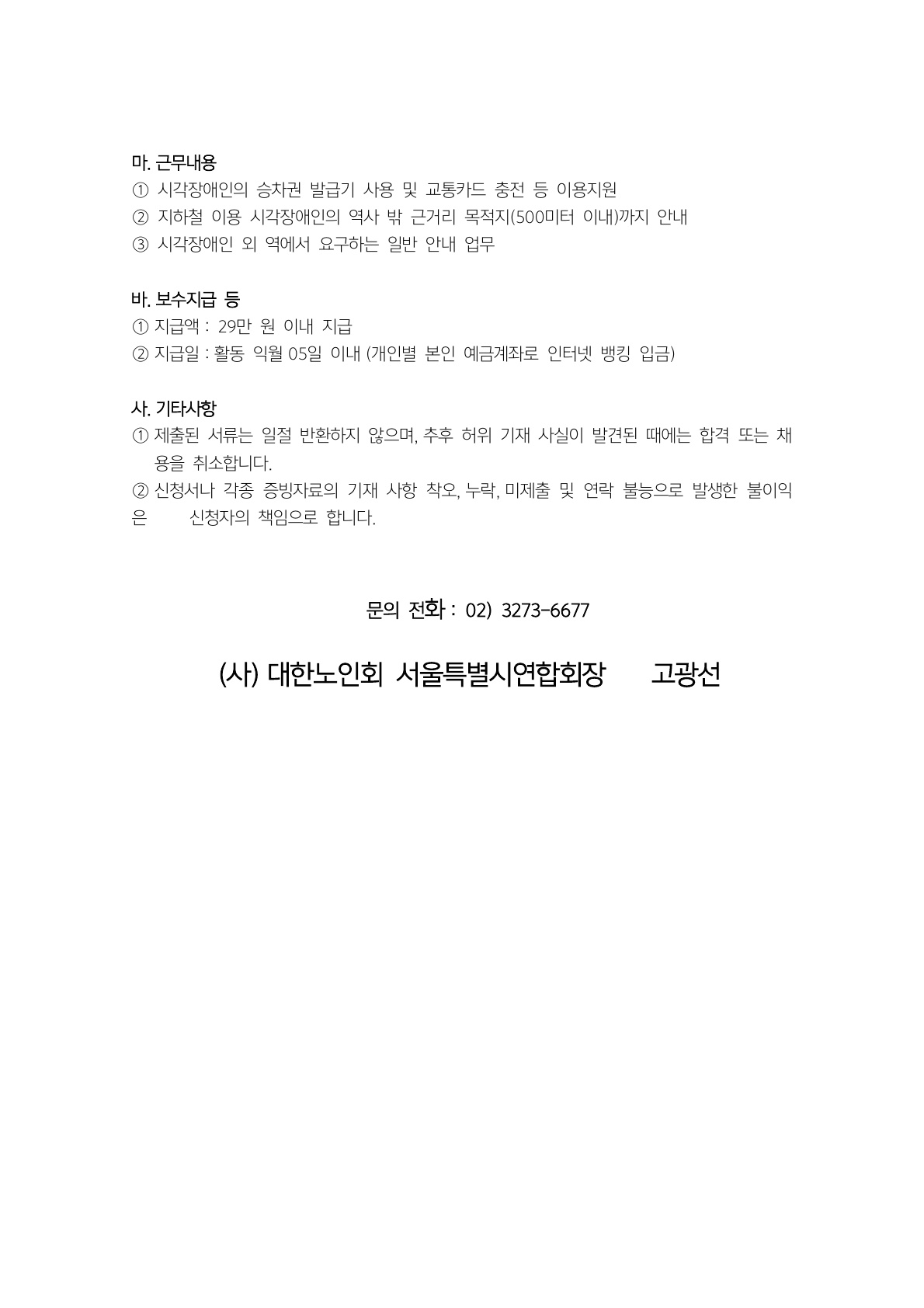 마. 근무내용
① 시각장애인의 승차권 발급기 사용 및 교통카드 충전 등 이용지원
② 지하철 이용 시각장애인의 역사 밖 근거리 목적지(500미터 이내)까지 안내
③ 시각장애인 외 역에서 요구하는 일반 안내 업무

바. 보수지급 등
① 지급액 : 29만 원 이내 지급
② 지급일 : 활동 익월 05일 이내 (개인별 본인 예금계좌로 인터넷 뱅킹 입금)

사. 기타사항
① 제출된 서류는 일절 반환하지 않으며, 추후 허위 기재 사실이 발견된 때에는 합격 또는 채용을 취소합니다.
② 신청서나 각종 증빙자료의 기재 사항 착오, 누락, 미제출 및 연락 불능으로 발생한 불이익은 신청자의 책임으로 합니다.

문의 전화 : 02) 3273-6677

(사) 대한노인회 서울특별시연합회장 고광선